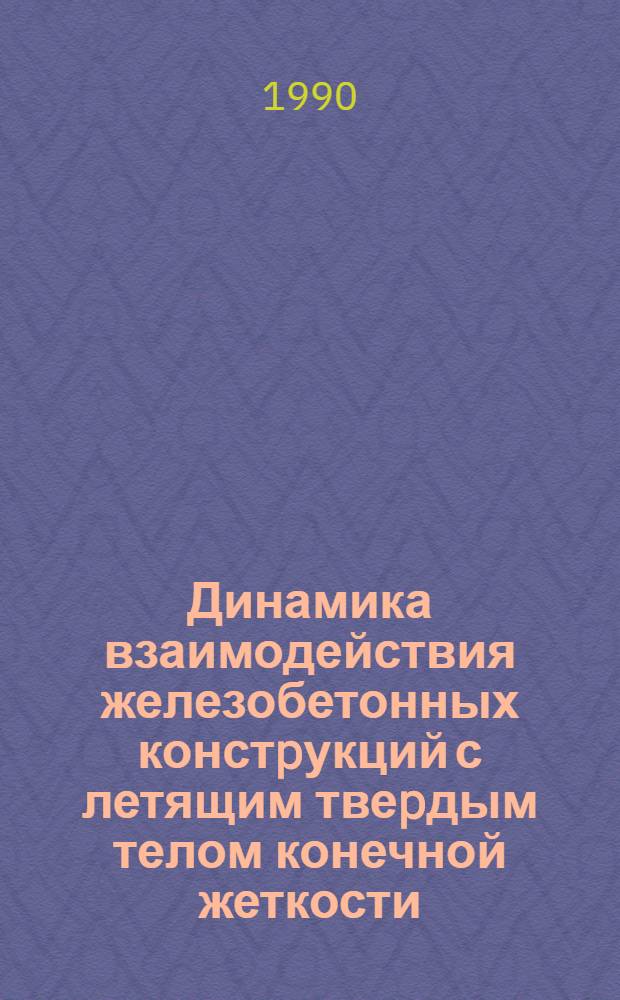 1990

Динамика взаимодействия железобетонных конструкций с летящим твердым телом конечной жеткости